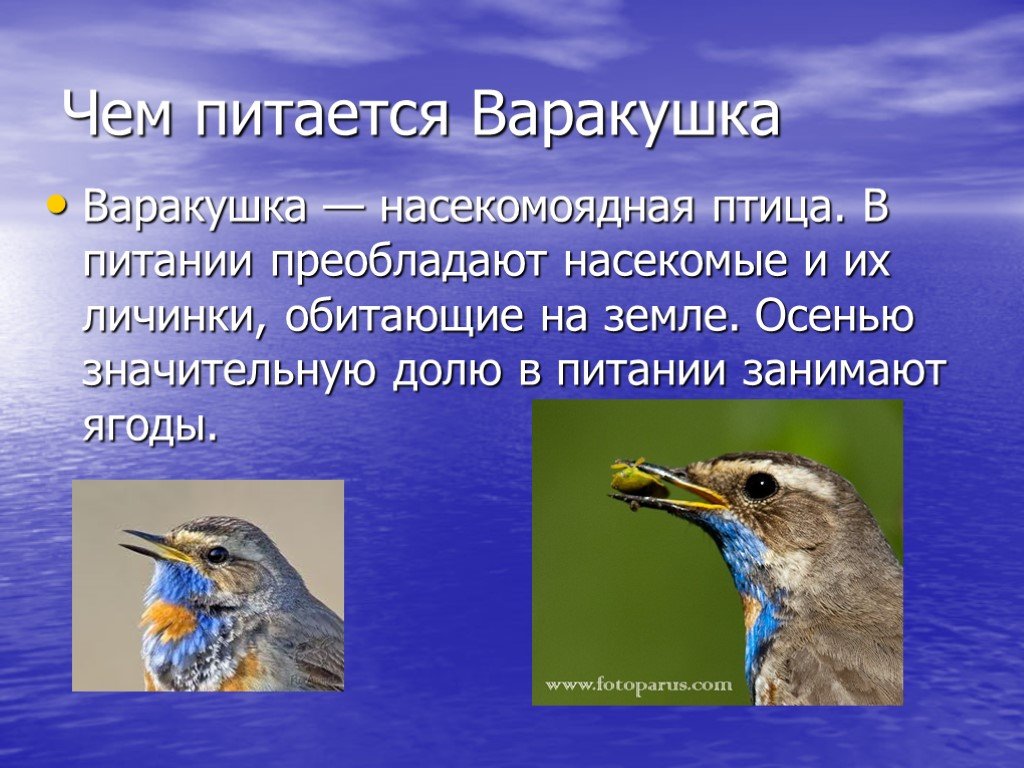 Чем питается Варакушка

• Варакушка — насекомоядная птица. В питании преобладают насекомые и их личинки, обитающие на земле. Осенью значительную долю в питании занимают ягоды.

www.fotoparus.com